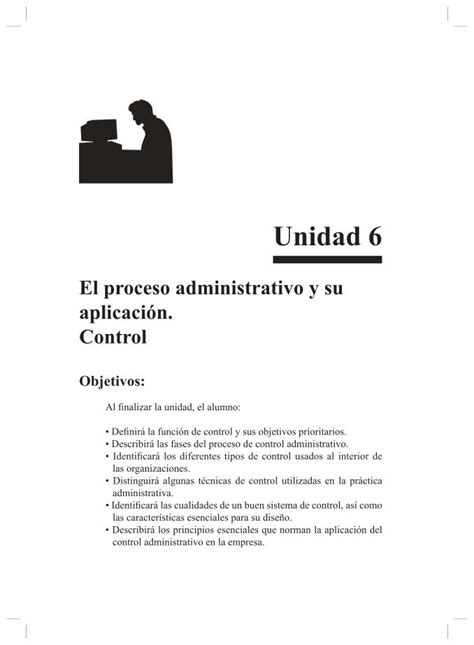 Unidad 6

El proceso administrativo y su aplicación.
Control

Objetivos:

Al finalizar la unidad, el alumno:

• Definirá la función de control y sus objetivos prioritarios.
• Describirá las fases del proceso de control administrativo.
• Identificará los diferentes tipos de control usados al interior de las organizaciones.
• Distinguirá algunas técnicas de control utilizadas en la práctica administrativa.
• Identificará las cualidades de un buen sistema de control, así como las características esenciales para su diseño.
• Describirá los principios esenciales que norman la aplicación del control administrativo en la empresa.